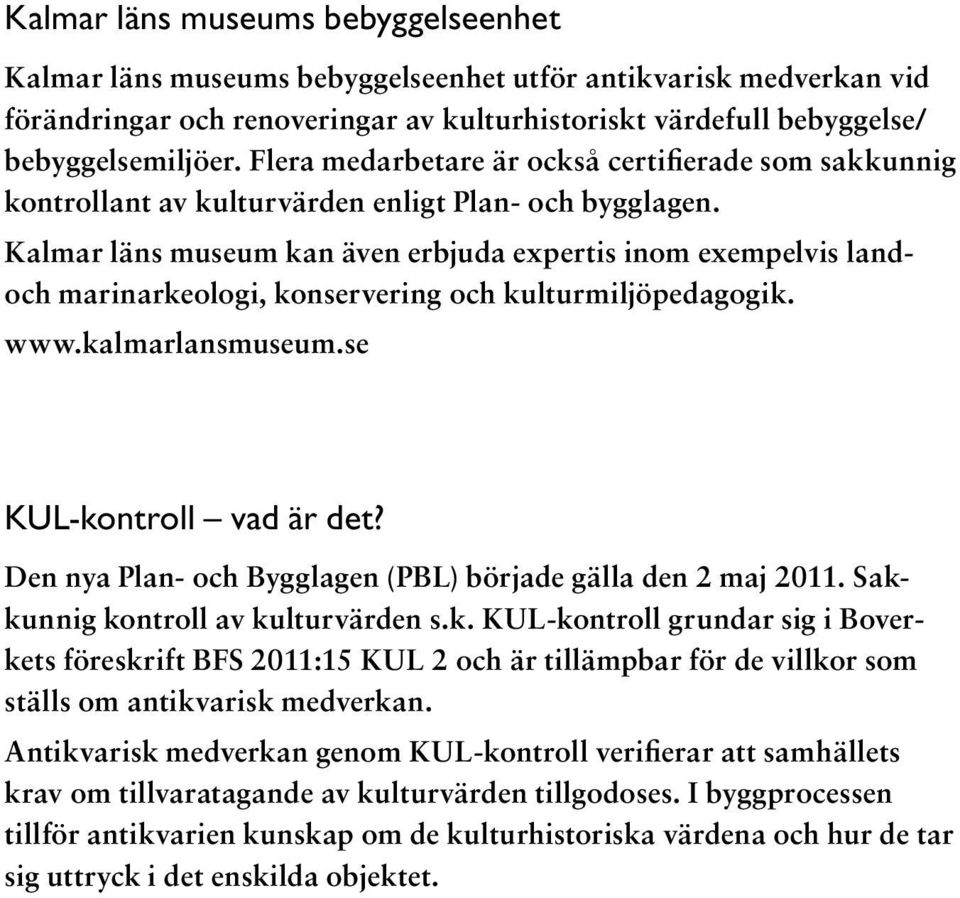 Kalmar läns museums bebyggelseenhet

Kalmar läns museums bebyggelseenhet utför antikvarisk medverkan vid förändringar och renoveringar av kulturhistoriskt värdefull bebyggelse/ bebyggelsemiljöer. Flera medarbetare är också certifierade som sakkunnig kontrollant av kulturvärden enligt Plan- och bygglagen.

Kalmar läns museum kan även erbjuda expertis inom exempelvis land- och marinarkeologi, konservering och kulturmiljöpedagogik.

www.kalmarlansmuseum.se

KUL-kontroll – vad är det?

Den nya Plan- och Bygglagen (PBL) började gälla den 2 maj 2011. Sakkunnig kontroll av kulturvärden s.k. KUL-kontroll grundar sig i Boverkets föreskrift BFS 2011:15 KUL 2 och är tillämpbar för de villkor som ställs om antikvarisk medverkan.

Antikvarisk medverkan genom KUL-kontroll verifierar att samhällets krav om tillvaratagande av kulturvärden tillgodoses. I byggprocessen tillför antikvarien kunskap om de kulturhistoriska värdena och hur de tar sig uttryck i det enskilda objektet.